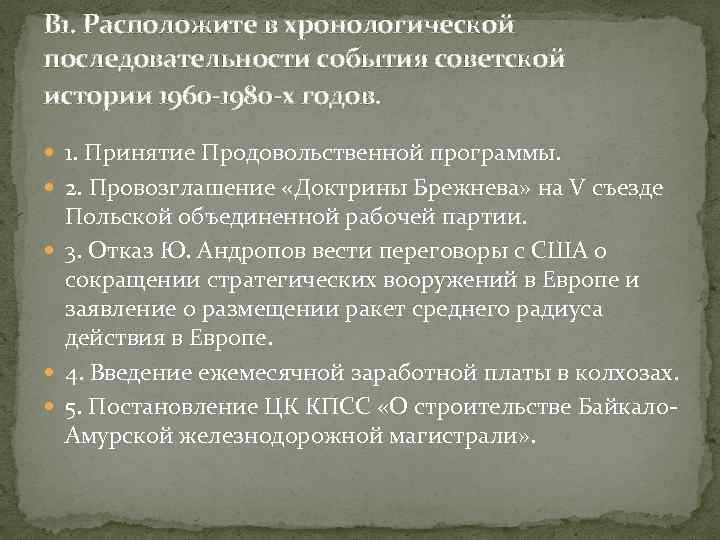 В1. Расположите в хронологической последовательности события советской истории 1960-1980-х годов.

1. Принятие Продовольственной программы.

2. Провозглашение «Доктрины Брежнева» на V съезде Польской объединенной рабочей партии.

3. Отказ Ю. Андропов вести переговоры с США о сокращении стратегических вооружений в Европе и заявление о размещении ракет среднего радиуса действия в Европе.

4. Введение ежемесячной заработной платы в колхозах.

5. Постановление ЦК КПСС «О строительстве Байкало-Амурской железнодорожной магистрали».